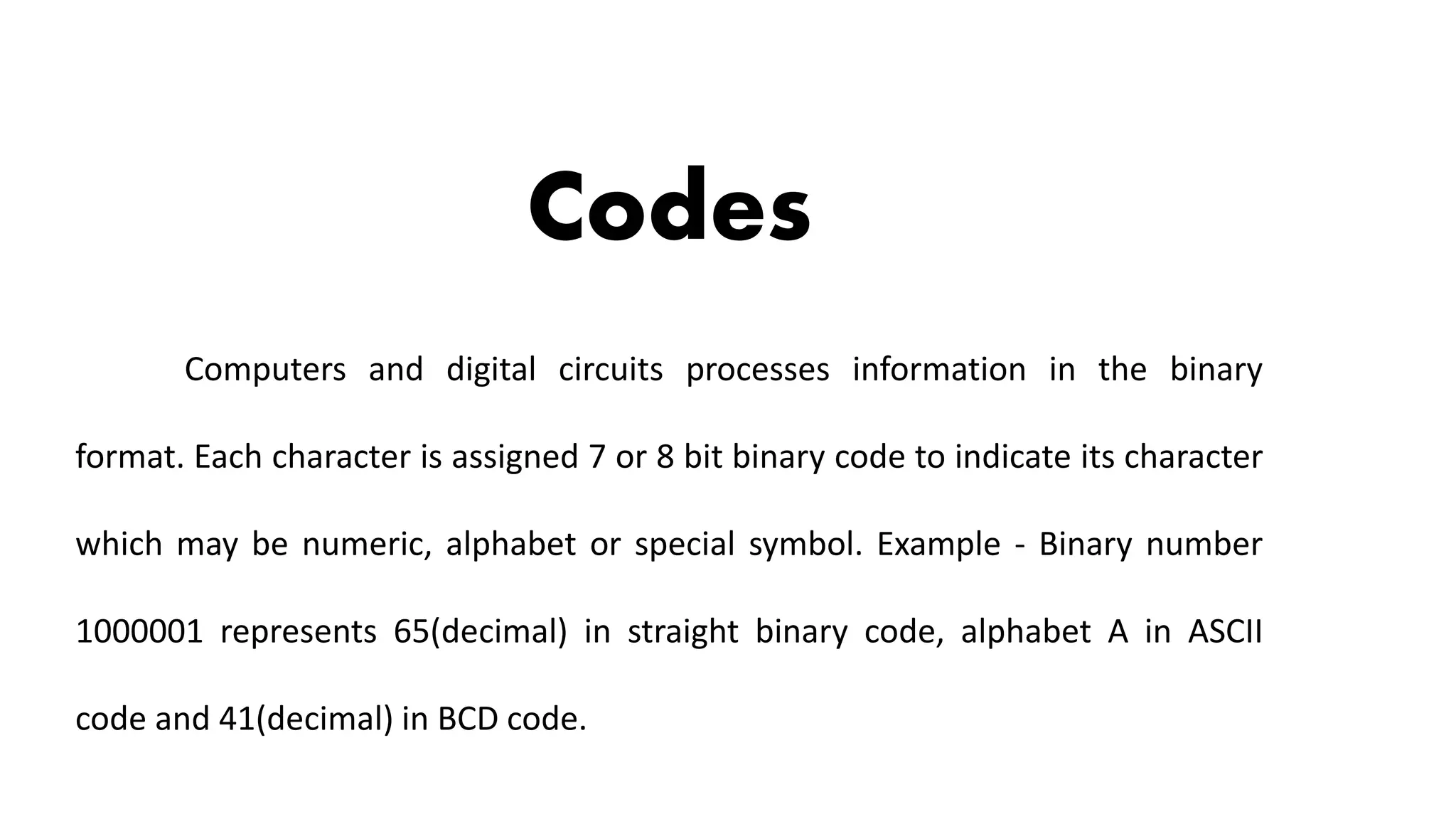 Codes

Computers and digital circuits processes information in the binary format. Each character is assigned 7 or 8 bit binary code to indicate its character which may be numeric, alphabet or special symbol. Example - Binary number 1000001 represents 65(decimal) in straight binary code, alphabet A in ASCII code and 41(decimal) in BCD code.